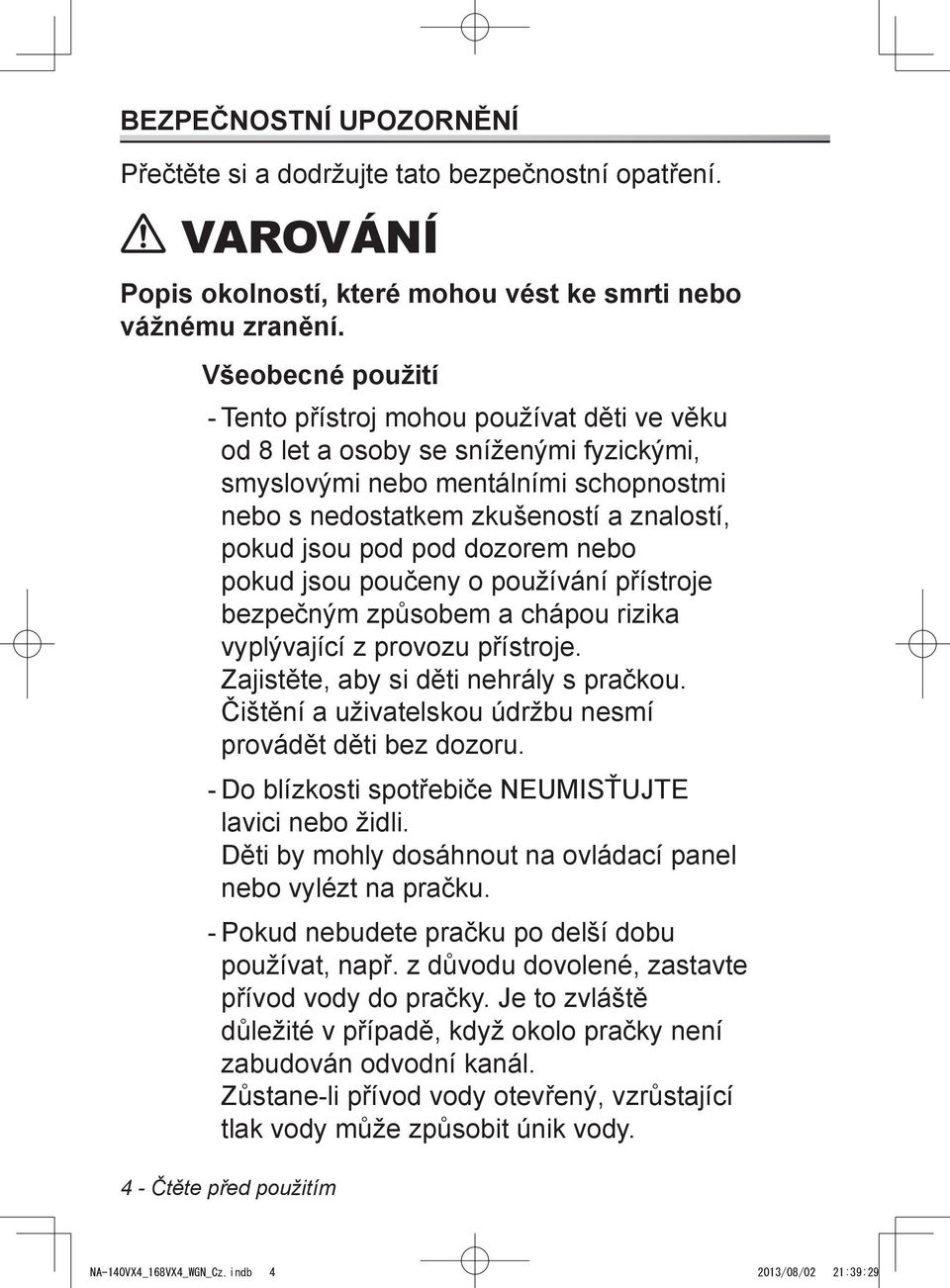 BEZPEČNOSTNÍ UPOZORNĚNÍ

Přečtěte si a dodržujte tato bezpečnostní opatření.

VAROVÁNÍ

Popis okolností, které mohou vést ke smrti nebo vážnému zranění.

Všeobecné použití

- Tento přístroj mohou používat děti ve věku od 8 let a osoby se sníženými fyzickými, smyslovými nebo mentálními schopnostmi nebo s nedostatkem zkušeností a znalostí, pokud jsou pod pod dozorem nebo pokud jsou poučeny o používání přístroje bezpečným způsobem a chápou rizika vyplývající z provozu přístroje. Zajistěte, aby si děti nehrály s pračkou. Čištění a uživatelskou údržbu nesmí provádět děti bez dozoru.

- Do blízkosti spotřebiče NEUMISŤUJTE lavici nebo židli. Děti by mohly dosáhnout na ovládací panel nebo vylézt na pračku.

- Pokud nebudete pračku po delší dobu používat, např. z důvodu dovolené, zastavte přívod vody do pračky. Je to zvláště důležité v případě, když okolo pračky není zabudován odvodní kanál. Zůstane-li přívod vody otevřený, vzrůstající tlak vody může způsobit únik vody.

4 - Čtěte před použitím

NA-140VX4_168VX4_WGN_Cz.indb 4 2013/08/02 21:39:29